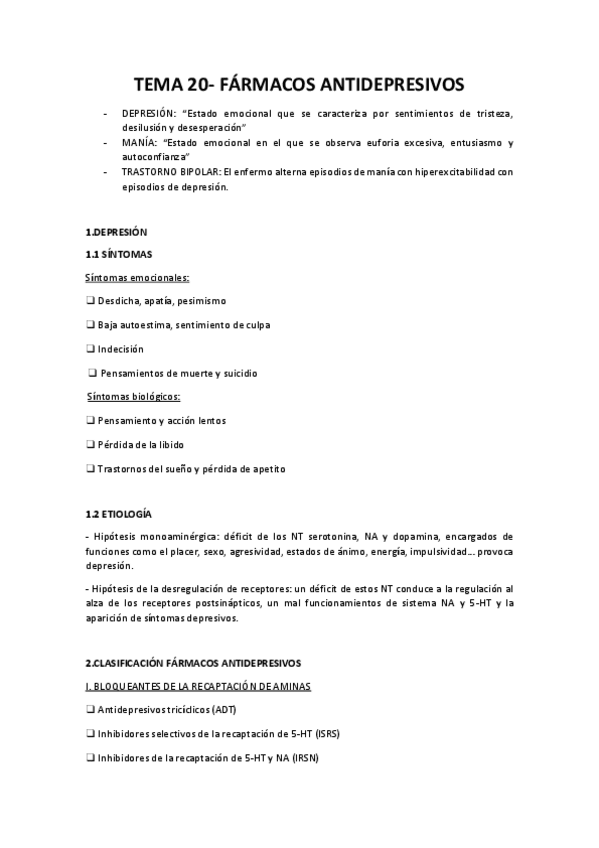 TEMA 20- FÁRMACOS ANTIDEPRESIVOS

- DEPRESIÓN: "Estado emocional que se caracteriza por sentimientos de tristeza, desilusión y desesperación"
- MANÍA: "Estado emocional en el que se observa euforia excesiva, entusiasmo y autoconfianza"
- TRASTORNO BIPOLAR: El enfermo alterna episodios de manía con hiperexcitabilidad con episodios de depresión.

1.DEPRESIÓN

1.1 SÍNTOMAS

Síntomas emocionales:

❑ Desdicha, apatía, pesimismo

❑ Baja autoestima, sentimiento de culpa

❑ Indecisión

❑ Pensamientos de muerte y suicidio

Síntomas biológicos:

❑ Pensamiento y acción lentos

❑ Pérdida de la libido

❑ Trastornos del sueño y pérdida de apetito

1.2 ETIOLOGÍA

- Hipótesis monoaminérgica: déficit de los NT serotonina, NA y dopamina, encargados de funciones como el placer, sexo, agresividad, estados de ánimo, energía, impulsividad… provoca depresión.

- Hipótesis de la desregulación de receptores: un déficit de estos NT conduce a la regulación al alza de los receptores postsinápticos, un mal funcionamientos de sistema NA y 5-HT y la aparición de síntomas depresivos.

2.CLASIFICACIÓN FÁRMACOS ANTIDEPRESIVOS

I. BLOQUEANTES DE LA RECAPTACIÓN DE AMINAS

❑ Antidepresivos tricíclicos (ADT)

❑ Inhibidores selectivos de la recaptación de 5-HT (ISRS)

❑ Inhibidores de la recaptación de 5-HT y NA (IRSN)